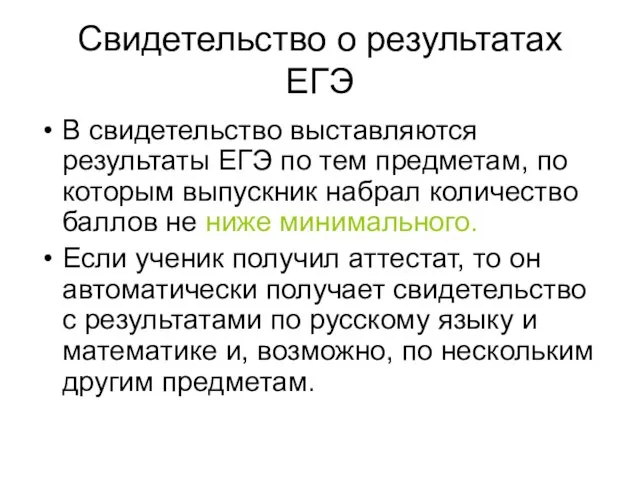 Свидетельство о результатах ЕГЭ

• В свидетельство выставляются результаты ЕГЭ по тем предметам, по которым выпускник набрал количество баллов не ниже минимального.

• Если ученик получил аттестат, то он автоматически получает свидетельство с результатами по русскому языку и математике и, возможно, по нескольким другим предметам.